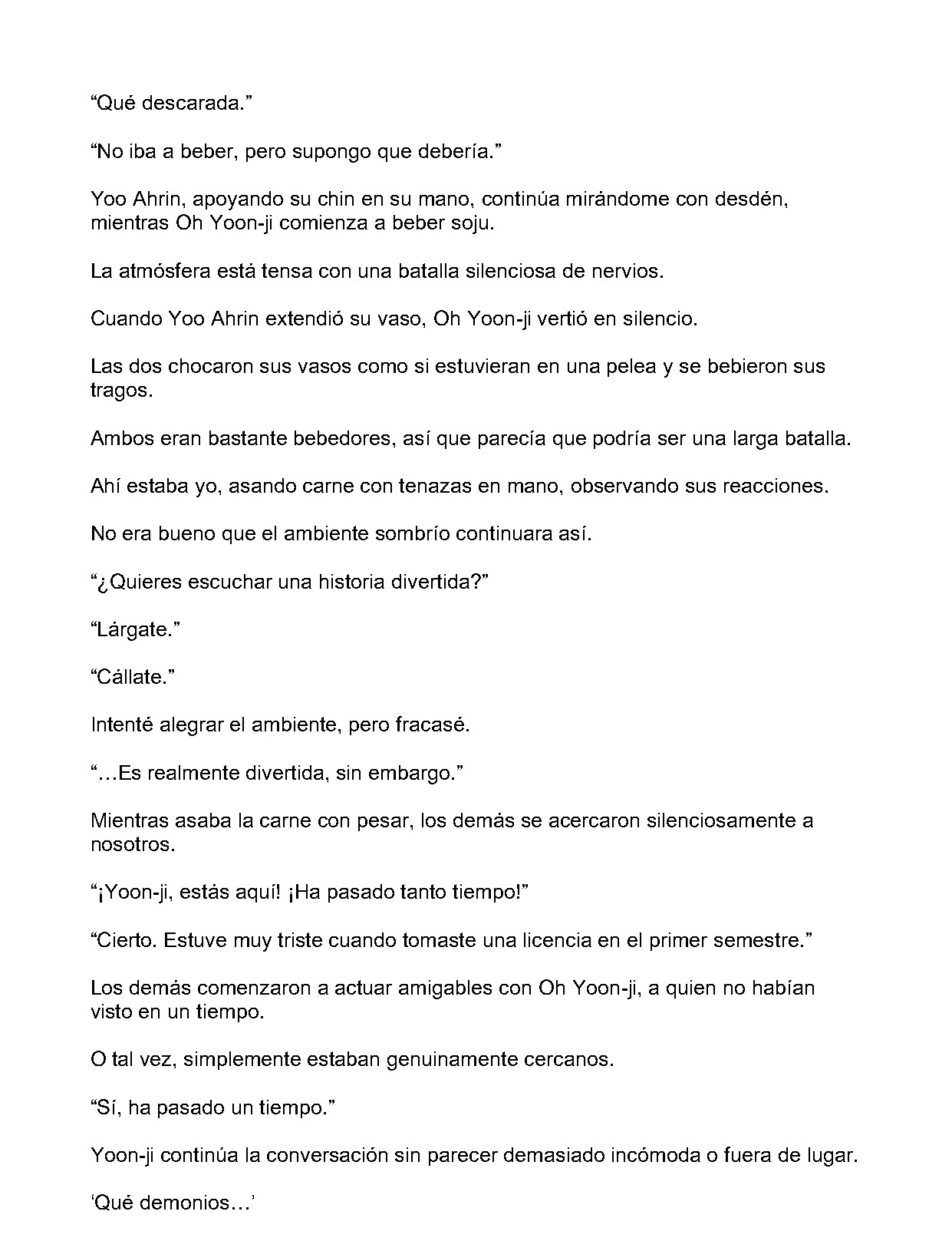 "Qué descarada."

"No iba a beber, pero supongo que debería."

Yoo Ahrin, apoyando su chin en su mano, continúa mirándome con desdén, mientras Oh Yoon-ji comienza a beber soju.

La atmósfera está tensa con una batalla silenciosa de nervios.

Cuando Yoo Ahrin extendió su vaso, Oh Yoon-ji vertió en silencio.

Las dos chocaron sus vasos como si estuvieran en una pelea y se bebieron sus tragos.

Ambos eran bastante bebedores, así que parecía que podría ser una larga batalla.

Ahí estaba yo, asando carne con tenazas en mano, observando sus reacciones.

No era bueno que el ambiente sombrío continuara así.

"¿Quieres escuchar una historia divertida?"

"Lárgate."

"Cállate."

Intenté alegrar el ambiente, pero fracasé.

"…Es realmente divertida, sin embargo."

Mientras asaba la carne con pesar, los demás se acercaron silenciosamente a nosotros.

"¡Yoon-ji, estás aquí! ¡Ha pasado tanto tiempo!"

"Cierto. Estuve muy triste cuando tomaste una licencia en el primer semestre."

Los demás comenzaron a actuar amigables con Oh Yoon-ji, a quien no habían visto en un tiempo.

O tal vez, simplemente estaban genuinamente cercanos.

"Sí, ha pasado un tiempo."

Yoon-ji continúa la conversación sin parecer demasiado incómoda o fuera de lugar.

'Qué demonios…'